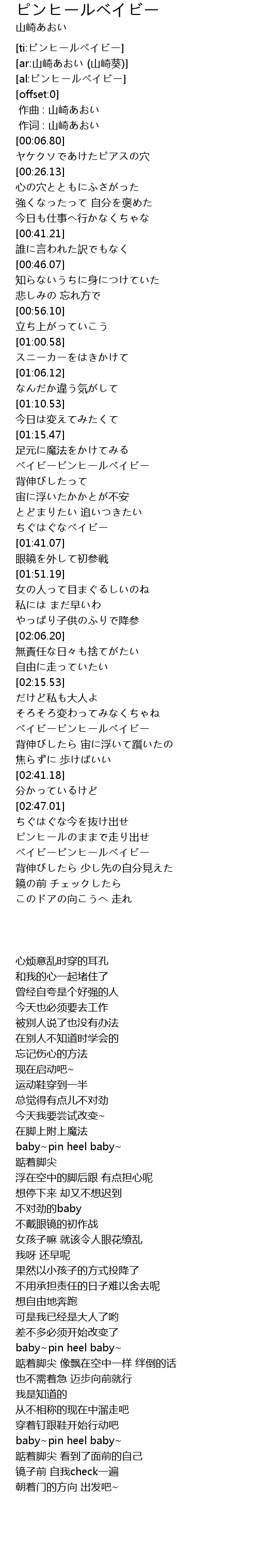 ピンヒールベイビー
山崎あおい

[ti:ピンヒールベイビー]
[ar:山崎あおい (山崎葵)]
[al:ピンヒールベイビー]
[offset:0]
作曲 : 山崎あおい
作词 : 山崎あおい
[00:06.80]
ヤケクソであけたピアスの穴
[00:26.13]
心の穴とともにふさがった
強くなったって 自分を褒めた
今日も仕事へ行かなくちゃな
[00:41.21]
誰に言われた訳でもなく
[00:46.07]
知らないうちに身につけていた
悲しみの 忘れ方で
[00:56.10]
立ち上がっていこう
[01:00.58]
スニーカーをはきかけて
[01:06.12]
なんだか違う気がして
[01:10.53]
今日は変えてみたくて
[01:15.47]
足元に魔法をかけてみる
ベイビーピンヒールベイビー
背伸びしたって
宙に浮いたかかとが不安
とどまりたい 追いつきたい
ちぐはぐなベイビー
[01:41.07]
眼鏡を外して初参戦
[01:51.19]
女の人って目まぐるしいのね
私には まだ早いわ
やっぱり子供のふりで降参
[02:06.20]
無責任な日々も捨てがたい
自由に走っていたい
[02:15.53]
だけど私も大人よ
そろそろ変わってみなくちゃね
ベイビーピンヒールベイビー
背伸びしたら 宙に浮いて躓いたの
焦らずに 歩けばいい
[02:41.18]
分かっているけど
[02:47.01]
ちぐはぐな今を抜け出せ
ピンヒールのままで走り出せ
ベイビーピンヒールベイビー
背伸びしたら 少し先の自分見えた
鏡の前 チェックしたら
このドアの向こうへ 走れ

心烦意乱时穿的耳孔
和我的心一起堵住了
曾经自夸是个好强的人
今天也必须要去工作
被别人说了也没有办法
在别人不知道时学会的
忘记伤心的方法
现在启动吧~
运动鞋穿到一半
总觉得有点儿不对劲
今天我要尝试改变~
在脚上附上魔法
baby~pin heel baby~
踮着脚尖
浮在空中的脚后跟 有点担心呢
想停下来 却又不想迟到
不对劲的baby
不戴眼镜的初作战
女孩子嘛 就该令人眼花缭乱
我呀 还早呢
果然以小孩子的方式投降了
不用承担责任的日子难以舍去呢
想自由地奔跑
可是我已经是大人了哟
差不多必须开始改变了
baby~pin heel baby~
踮着脚尖 像飘在空中一样 绊倒的话
也不需着急 迈步向前就行
我是知道的
从不相称的现在中溜走吧
穿着钉跟鞋开始行动吧
baby~pin heel baby~
踮着脚尖 看到了面前的自己
镜子前 自我check一遍
朝着门的方向 出发吧~